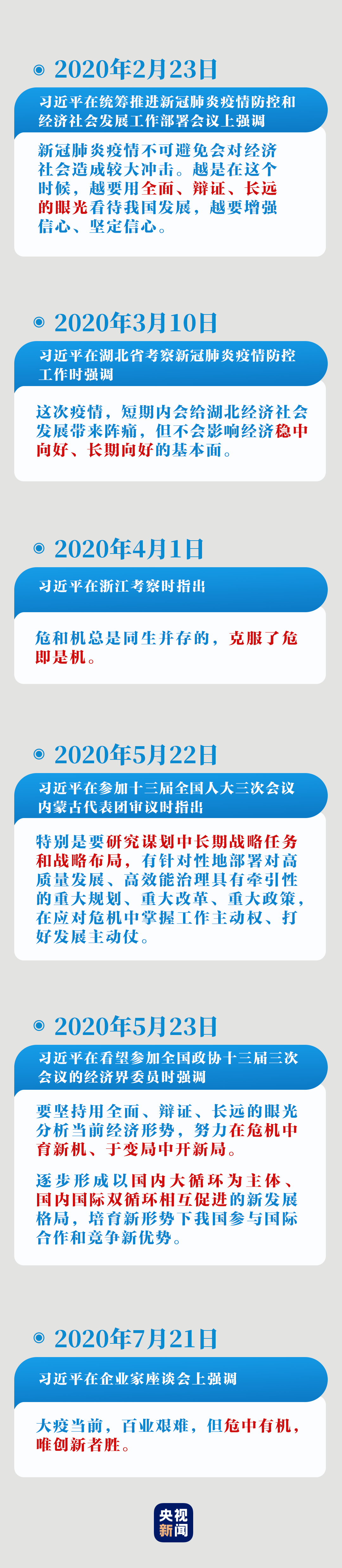 2020年2月23日

习近平在统筹推进新冠肺炎疫情防控和经济社会发展工作部署会议上强调

新冠肺炎疫情不可避免会对经济社会造成较大冲击。越是在这个时候，越要用全面、辩证、长远的眼光看待我国发展，越要增强信心、坚定信心。

2020年3月10日

习近平在湖北省考察新冠肺炎疫情防控工作时强调

这次疫情，短期内会给湖北经济社会发展带来阵痛，但不会影响经济稳中向好、长期向好的基本面。

2020年4月1日

习近平在浙江考察时指出

危和机总是同生并存的，克服了危即是机。

2020年5月22日

习近平在参加十三届全国人大三次会议内蒙古代表团审议时指出

特别是要研究谋划中长期战略任务和战略布局，有针对性地部署对高质量发展、高效能治理具有牵引性的重大规划、重大改革、重大政策，在应对危机中掌握工作主动权、打好发展主动仗。

2020年5月23日

习近平在看望参加全国政协十三届三次会议的经济界委员时强调

要坚持用全面、辩证、长远的眼光分析当前经济形势，努力在危机中育新机、于变局中开新局。

逐步形成以国内大循环为主体、国内国际双循环相互促进的新发展格局，培育新形势下我国参与国际合作和竞争新优势。

2020年7月21日

习近平在企业家座谈会上强调

大疫当前，百业艰难，但危中有机，唯创新者胜。

央视新闻